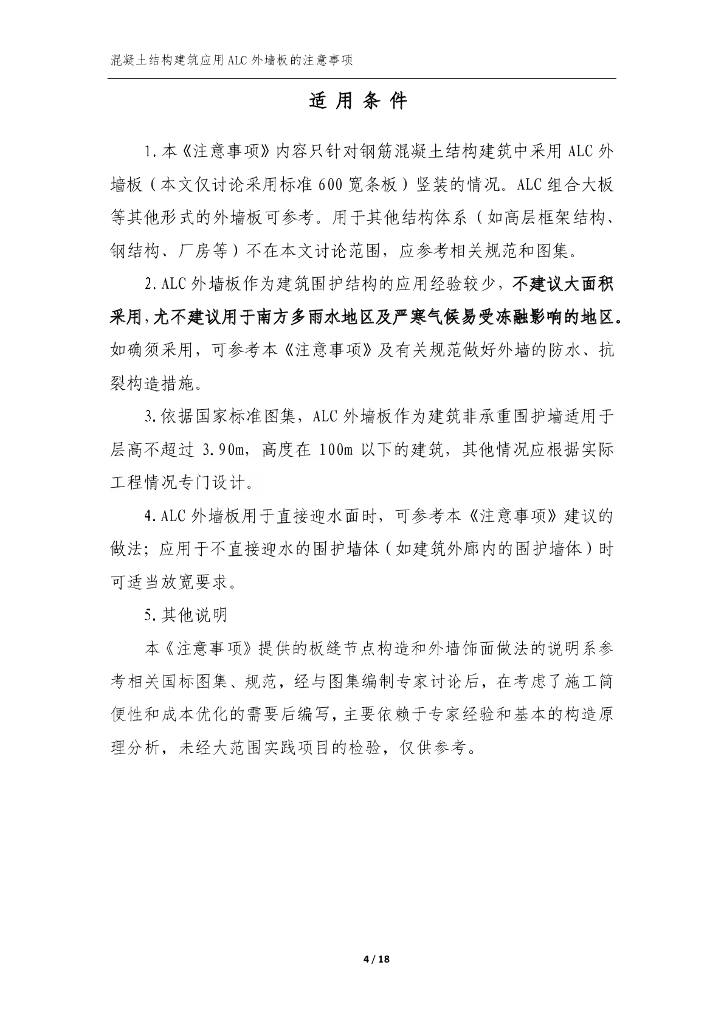 混凝土结构建筑应用ALC外墙板的注意事项

适 用 条 件

1.本《注意事项》内容只针对钢筋混凝土结构建筑中采用ALC外墙板（本文仅讨论采用标准600宽条板）竖装的情况。ALC组合大板等其他形式的外墙板可参考。用于其他结构体系（如高层框架结构、钢结构、厂房等）不在本文讨论范围，应参考相关规范和图集。

2.ALC外墙板作为建筑围护结构的应用经验较少，不建议大面积采用，尤不建议用于南方多雨水地区及严寒气候易受冻融影响的地区。如确须采用，可参考本《注意事项》及有关规范做好外墙的防水、抗裂构造措施。

3.依据国家标准图集，ALC外墙板作为建筑非承重围护墙适用于层高不超过3.90m，高度在100m以下的建筑，其他情况应根据实际工程情况专门设计。

4.ALC外墙板用于直接迎水面时，可参考本《注意事项》建议的做法；应用于不直接迎水的围护墙体（如建筑外廊内的围护墙体）时可适当放宽要求。

5.其他说明

本《注意事项》提供的板缝节点构造和外墙饰面做法的说明系参考相关国标图集、规范，经与图集编制专家讨论后，在考虑了施工简便性和成本优化的需要后编写，主要依赖于专家经验和基本的构造原理分析，未经大范围实践项目的检验，仅供参考。

4 / 18